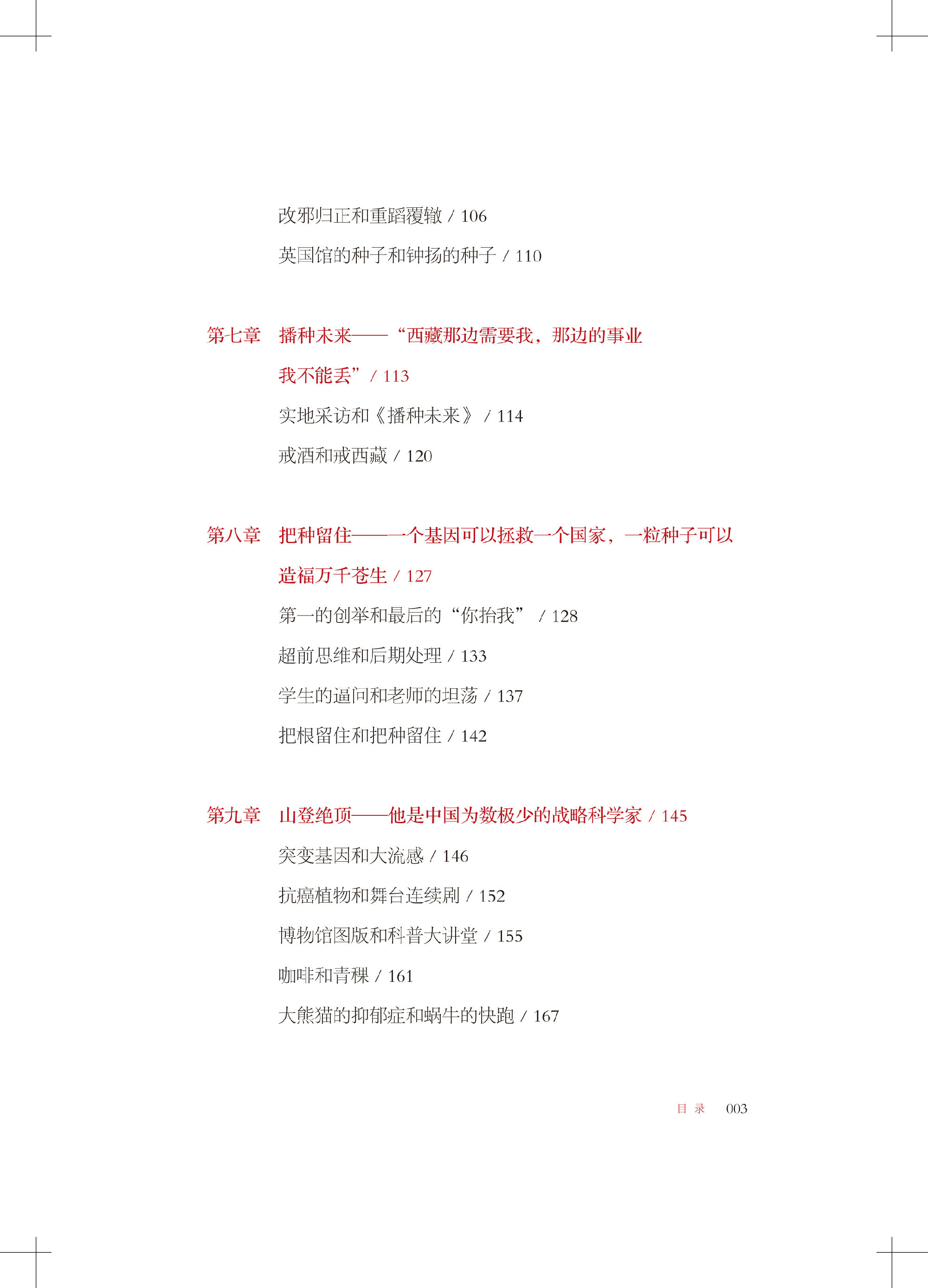 改邪归正和重蹈覆辙 / 106
英国馆的种子和钟扬的种子 / 110

第七章　播种未来——“西藏那边需要我，那边的事业我不能丢” / 113
实地采访和《播种未来》 / 114
戒酒和戒西藏 / 120

第八章　把种留住——一个基因可以拯救一个国家，一粒种子可以造福万千苍生 / 127
第一的创举和最后的“你抬我” / 128
超前思维和后期处理 / 133
学生的逼问和老师的坦荡 / 137
把根留住和把种留住 / 142

第九章　山登绝顶——他是中国为数极少的战略科学家 / 145
突变基因和大流感 / 146
抗癌植物和舞台连续剧 / 152
博物馆图版和科普大讲堂 / 155
咖啡和青稞 / 161
大熊猫的抑郁症和蜗牛的快跑 / 167

目 录　003